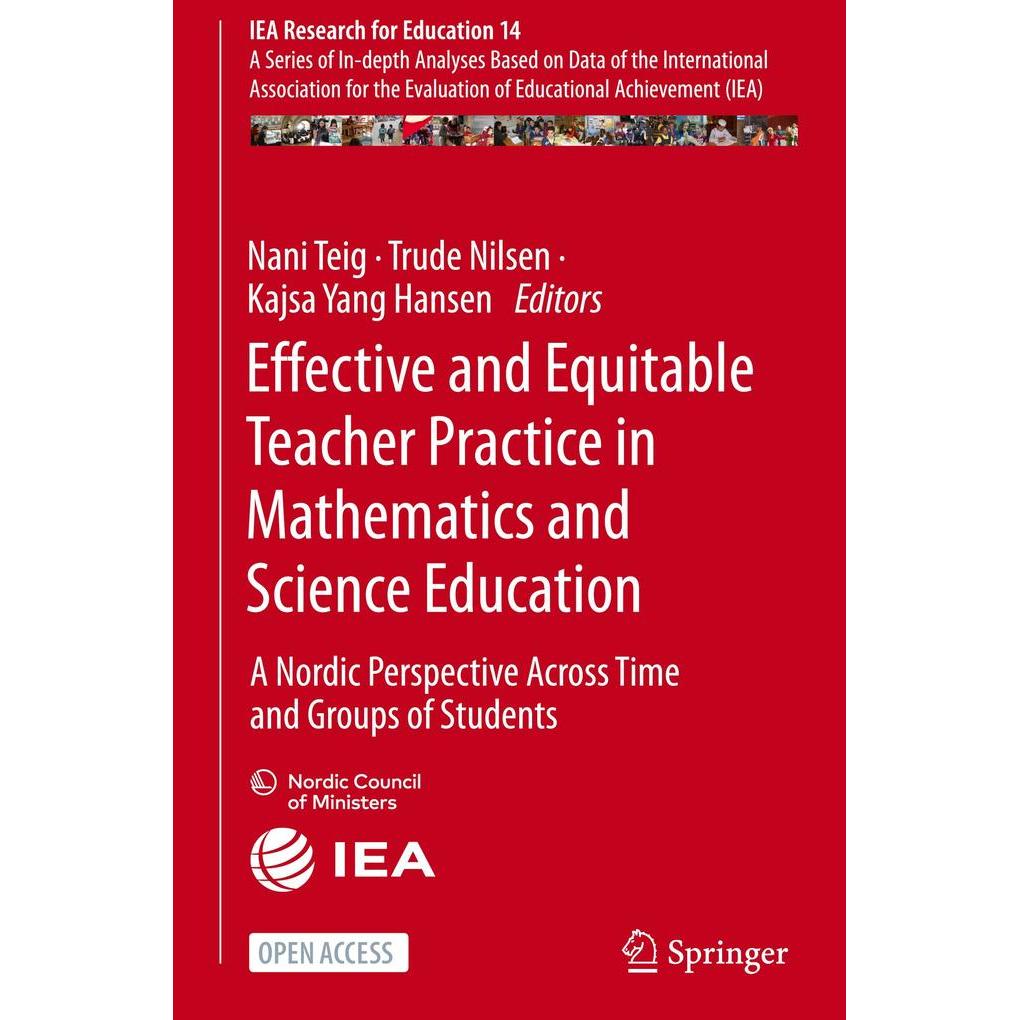 IEA Research for Education 14
A Series of In-depth Analyses Based on Data of the International Association for the Evaluation of Educational Achievement (IEA)

Nani Teig · Trude Nilsen · Kajsa Yang Hansen Editors

Effective and Equitable Teacher Practice in Mathematics and Science Education

A Nordic Perspective Across Time and Groups of Students

Nordic Council of Ministers

IEA

OPEN ACCESS

Springer